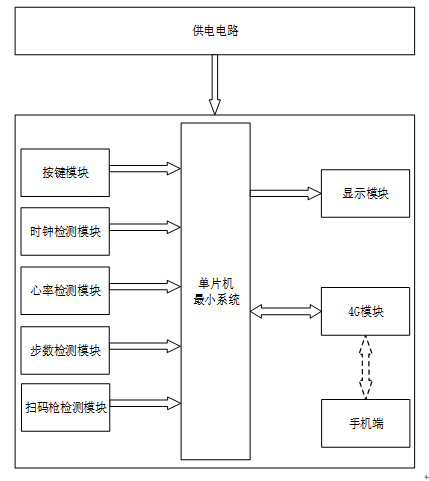 供电电路

按键模块

时钟检测模块

心率检测模块

步数检测模块

扫码枪检测模块

单片机
最小系统

显示模块

4G模块

手机端